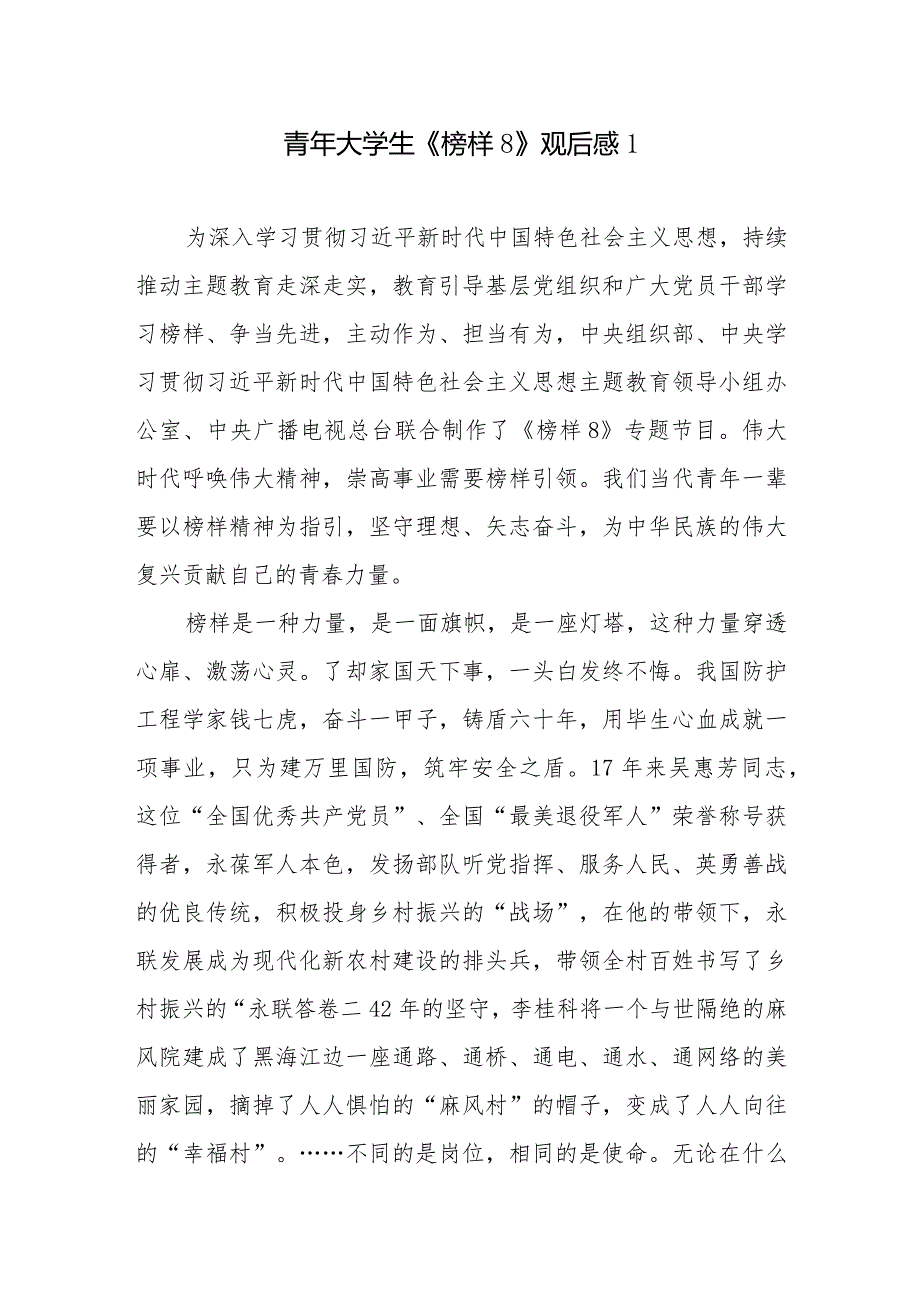 青年大学生《榜样8》观后感1

为深入学习贯彻习近平新时代中国特色社会主义思想，持续推动主题教育走深走实，教育引导基层党组织和广大党员干部学习榜样、争当先进，主动作为、担当有为，中央组织部、中央学习贯彻习近平新时代中国特色社会主义思想主题教育领导小组办公室、中央广播电视总台联合制作了《榜样8》专题节目。伟大时代呼唤伟大精神，崇高事业需要榜样引领。我们当代青年一辈要以榜样精神为指引，坚守理想、矢志奋斗，为中华民族的伟大复兴贡献自己的青春力量。

榜样是一种力量，是一面旗帜，是一座灯塔，这种力量穿透心扉、激荡心灵。了却家国天下事，一头白发终不悔。我国防护工程学家钱七虎，奋斗一甲子，铸盾六十年，用毕生心血成就一项事业，只为建万里国防，筑牢安全之盾。17年来吴惠芳同志，这位“全国优秀共产党员”、全国“最美退役军人”荣誉称号获得者，永葆军人本色，发扬部队听党指挥、服务人民、英勇善战的优良传统，积极投身乡村振兴的“战场”，在他的带领下，永联发展成为现代化新农村建设的排头兵，带领全村百姓书写了乡村振兴的“永联答卷二42年的坚守，李桂科将一个与世隔绝的麻风院建成了黑海江边一座通路、通桥、通电、通水、通网络的美丽家园，摘掉了人人惧怕的“麻风村”的帽子，变成了人人向往的“幸福村”。……不同的是岗位，相同的是使命。无论在什么